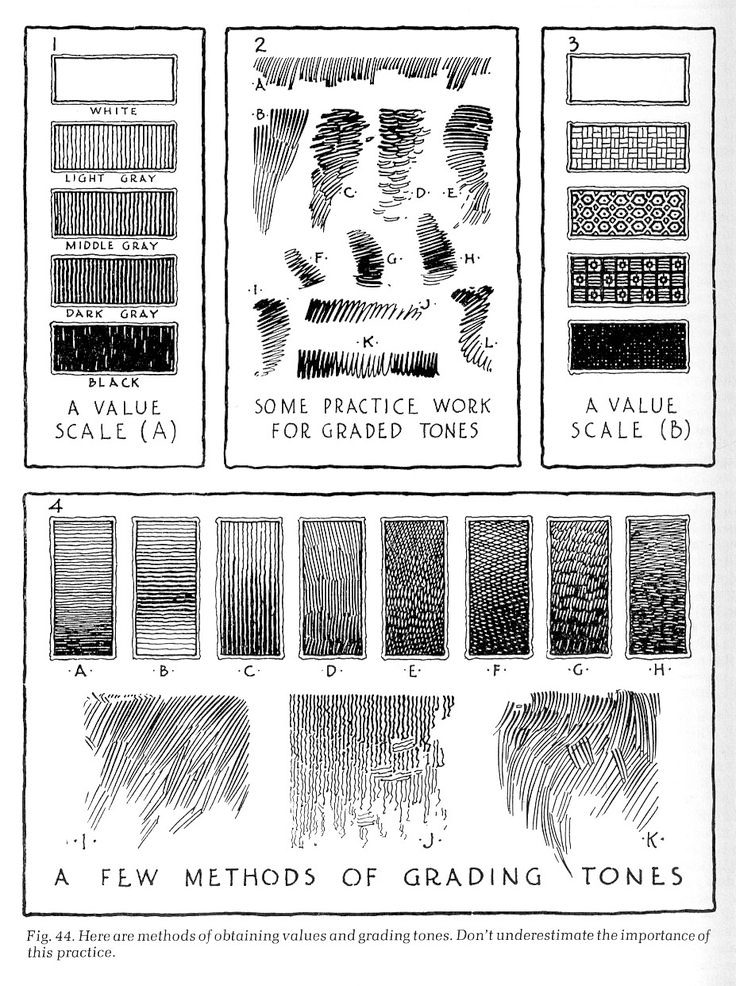 1

WHITE

LIGHT GRAY

MIDDLE GRAY

DARK GRAY

BLACK

A VALUE SCALE (A)

2

·A·

·B·

·C·

·D·

·E·

·F·

·G·

·H·

·I·

·J·

·K·

·L·

SOME PRACTICE WORK FOR GRADED TONES

3

A VALUE SCALE (B)

4

·A·

·B·

·C·

·D·

·E·

·F·

·G·

·H·

·I·

·J·

·K·

A FEW METHODS OF GRADING TONES

Fig. 44. Here are methods of obtaining values and grading tones. Don't underestimate the importance of this practice.